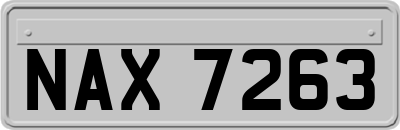 NAX 7263